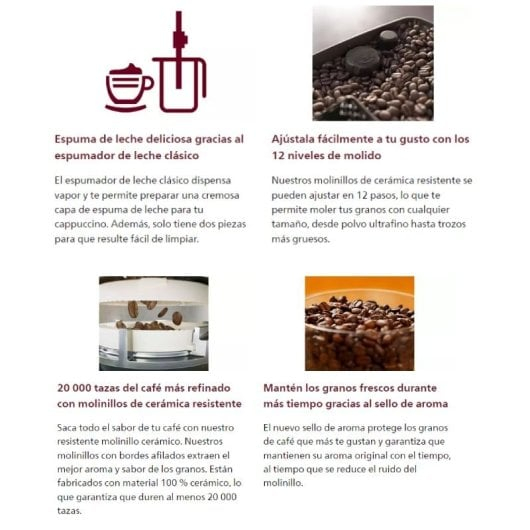 Espuma de leche deliciosa gracias al espumador de leche clásico

El espumador de leche clásico dispensa vapor y te permite preparar una cremosa capa de espuma de leche para tu cappuccino. Además, solo tiene dos piezas para que resulte fácil de limpiar.

Ajústala fácilmente a tu gusto con los 12 niveles de molido

Nuestros molinillos de cerámica resistente se pueden ajustar en 12 pasos, lo que te permite moler tus granos con cualquier tamaño, desde polvo ultrafino hasta trozos más gruesos.

20 000 tazas del café más refinado con molinillos de cerámica resistente

Saca todo el sabor de tu café con nuestro resistente molinillo cerámico. Nuestros molinillos con bordes afilados extraen el mejor aroma y sabor de los granos. Están fabricados con material 100 % cerámico, lo que garantiza que duren al menos 20 000 tazas.

Mantén los granos frescos durante más tiempo gracias al sello de aroma

El nuevo sello de aroma protege los granos de café que más te gustan y garantiza que mantienen su aroma original con el tiempo, al tiempo que se reduce el ruido del molinillo.